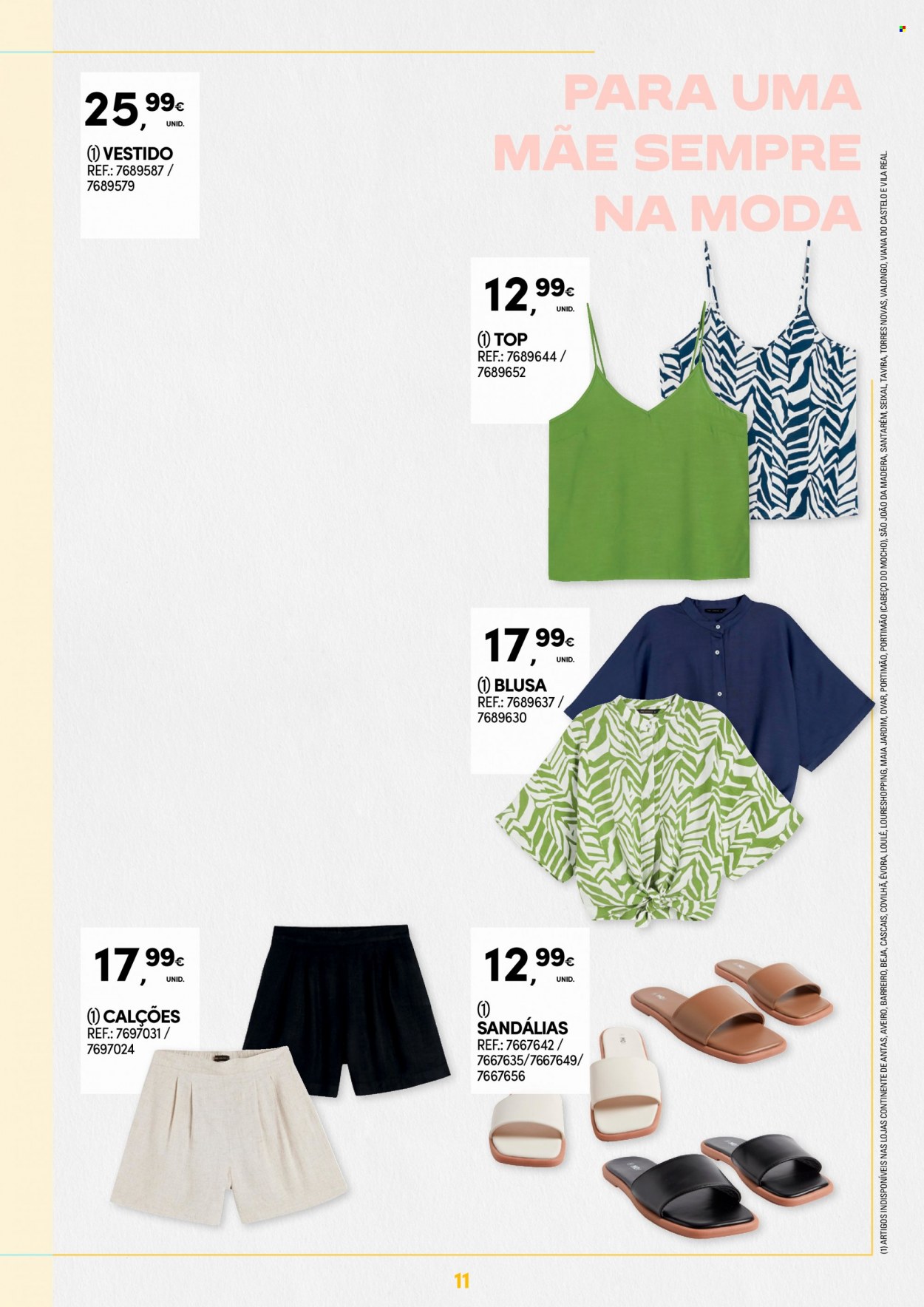 25,99€ UNID.

(1) VESTIDO
REF.: 7689587 / 7689579

PARA UMA MÃE SEMPRE NA MODA

12,99€ UNID.

(1) TOP
REF.: 7689644 / 7689652

17,99€ UNID.

(1) BLUSA
REF.: 7689637 / 7689630

17,99€ UNID.

(1) CALÇÕES
REF.: 7697031 / 7697024

12,99€ UNID.

(1) SANDÁLIAS
REF.: 7667642 / 7667635/7667649/ 7667656

(1) ARTIGOS INDISPONÍVEIS NAS LOJAS CONTINENTE DE ANTAS, AVEIRO, BARREIRO, BEJA, CASCAIS, COVILHÃ, ÉVORA, LOULÉ, LOURESHOPPING, MAIA JARDIM, OVAR, PORTIMÃO, PORTIMÃO (CABEÇO DO MOCHO), SÃO JOÃO DA MADEIRA, SANTARÉM, SEIXAL, TAVIRA, TORRES NOVAS, VALONGO, VIANA DO CASTELO E VILA REAL.

11